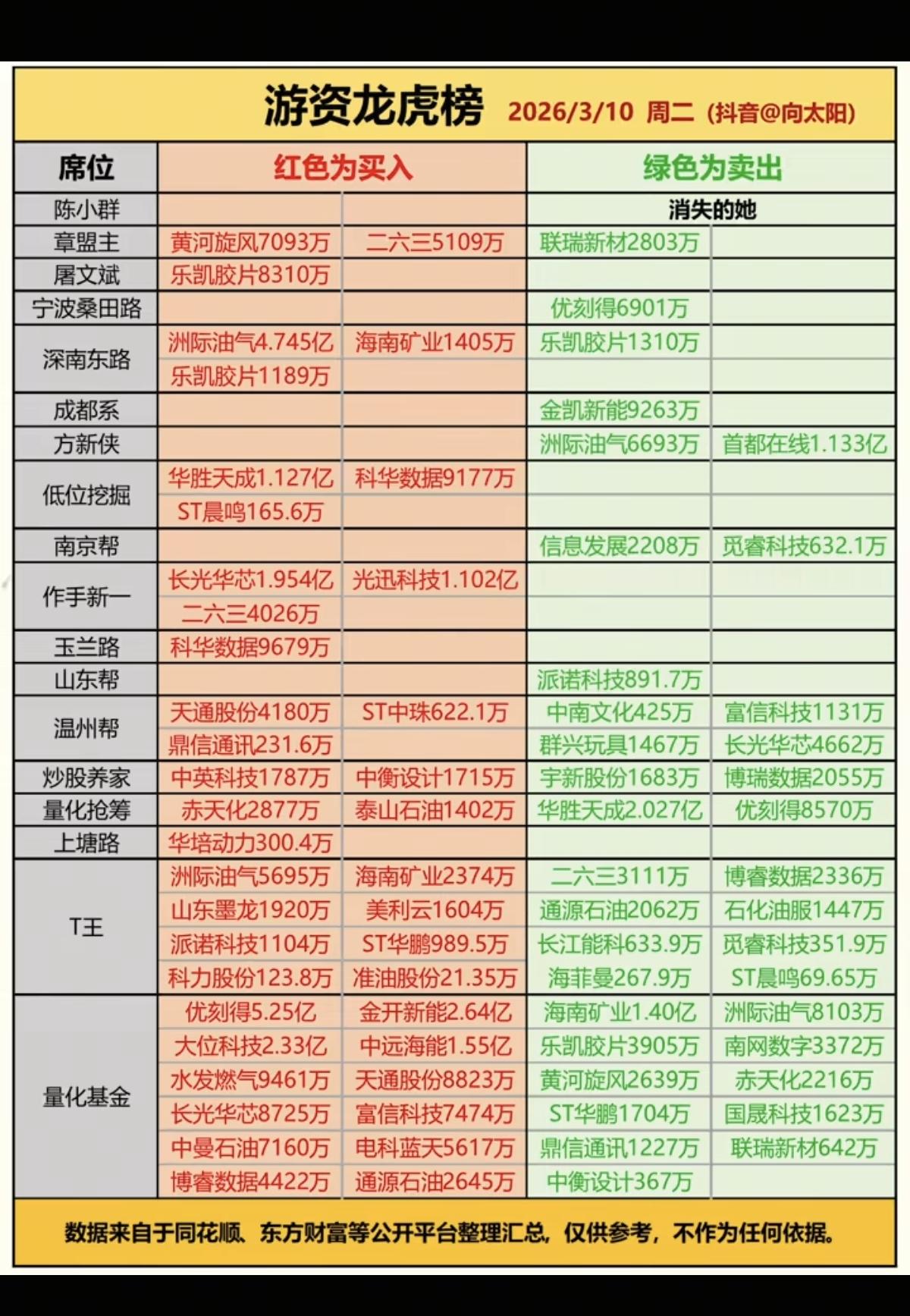 游资龙虎榜 2026/3/10 周二（抖音@向太阳）

| 席位 | 红色为买入 | | 绿色为卖出 | |
|---|---|---|---|---|
| 陈小群 | | | 消失的她 | |
| 章盟主 | 黄河旋风7093万 | 二六三5109万 | 联瑞新材2803万 | |
| 屠文斌 | 乐凯胶片8310万 | | | |
| 宁波桑田路 | | | 优刻得6901万 | |
| 深南东路 | 洲际油气4.745亿 | 海南矿业1405万 | 乐凯胶片1310万 | |
| | 乐凯胶片1189万 | | | |
| 成都系 | | | 金凯新能9263万 | |
| 方新侠 | | | 洲际油气6693万 | 首都在线1.133亿 |
| 低位挖掘 | 华胜天成1.127亿 | 科华数据9177万 | | |
| | ST晨鸣165.6万 | | | |
| 南京帮 | | | 信息发展2208万 | 觅睿科技632.1万 |
| 作手新一 | 长光华芯1.954亿 | 光迅科技1.102亿 | | |
| | 二六三4026万 | | | |
| 玉兰路 | 科华数据9679万 | | | |
| 山东帮 | | | 派诺科技891.7万 | |
| 温州帮 | 天通股份4180万 | ST中珠622.1万 | 中南文化425万 | 富信科技1131万 |
| | 鼎信通讯231.6万 | | 群兴玩具1467万 | 长光华芯4662万 |
| 炒股养家 | 中英科技1787万 | 中衡设计1715万 | 宇新股份1683万 | 博瑞数据2055万 |
| 量化抢筹 | 赤天化2877万 | 泰山石油1402万 | 华胜天成2.027亿 | 优刻得8570万 |
| 上塘路 | 华培动力300.4万 | | | |
| T王 | 洲际油气5695万 | 海南矿业2374万 | 二六三3111万 | 博睿数据2336万 |
| | 山东墨龙1920万 | 美利云1604万 | 通源石油2062万 | 石化油服1447万 |
| | 派诺科技1104万 | ST华鹏989.5万 | 长江能科633.9万 | 觅睿科技351.9万 |
| | 科力股份123.8万 | 准油股份21.35万 | 海菲曼267.9万 | ST晨鸣69.65万 |
| 量化基金 | 优刻得5.25亿 | 金开新能2.64亿 | 海南矿业1.40亿 | 洲际油气8103万 |
| | 大位科技2.33亿 | 中远海能1.55亿 | 乐凯胶片3905万 | 南网数字3372万 |
| | 水发燃气9461万 | 天通股份8823万 | 黄河旋风2639万 | 赤天化2216万 |
| | 长光华芯8725万 | 富信科技7474万 | ST华鹏1704万 | 国晟科技1623万 |
| | 中曼石油7160万 | 电科蓝天5617万 | 鼎信通讯1227万 | 联瑞新材642万 |
| | 博睿数据4422万 | 通源石油2645万 | 中衡设计367万 | |

数据来自于同花顺、东方财富等公开平台整理汇总，仅供参考，不作为任何依据。